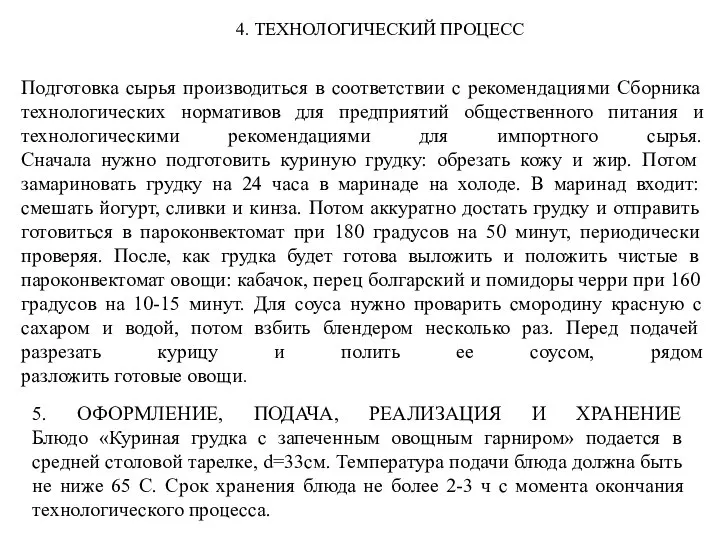 4. ТЕХНОЛОГИЧЕСКИЙ ПРОЦЕСС

Подготовка сырья производиться в соответствии с рекомендациями Сборника технологических нормативов для предприятий общественного питания и технологическими рекомендациями для импортного сырья. Сначала нужно подготовить куриную грудку: обрезать кожу и жир. Потом замариновать грудку на 24 часа в маринаде на холоде. В маринад входит: смешать йогурт, сливки и кинза. Потом аккуратно достать грудку и отправить готовиться в пароконвектомат при 180 градусов на 50 минут, периодически проверяя. После, как грудка будет готова выложить и положить чистые в пароконвектомат овощи: кабачок, перец болгарский и помидоры черри при 160 градусов на 10-15 минут. Для соуса нужно проварить смородину красную с сахаром и водой, потом взбить блендером несколько раз. Перед подачей разрезать курицу и полить ее соусом, рядом разложить готовые овощи.

5. ОФОРМЛЕНИЕ, ПОДАЧА, РЕАЛИЗАЦИЯ И ХРАНЕНИЕ Блюдо «Куриная грудка с запеченным овощным гарниром» подается в средней столовой тарелке, d=33см. Температура подачи блюда должна быть не ниже 65 С. Срок хранения блюда не более 2-3 ч с момента окончания технологического процесса.